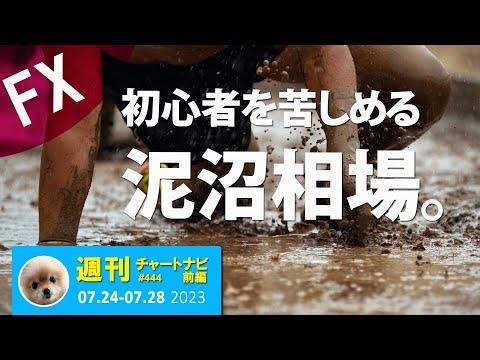 FX

初心者を苦しめる

泥沼相場。

週刊 チャートナビ #444 前編

07.24-07.28 2023